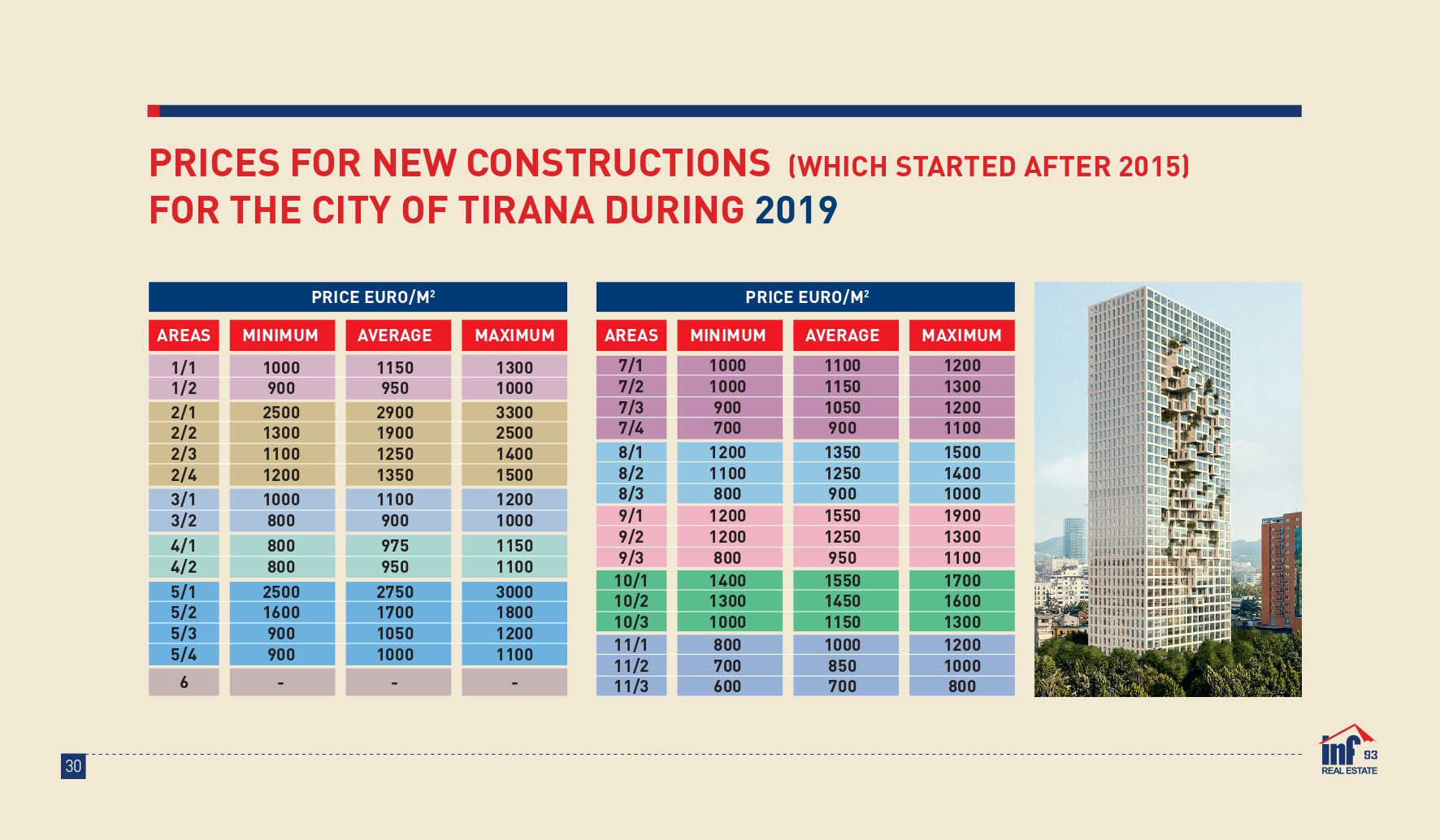 PRICES FOR NEW CONSTRUCTIONS (WHICH STARTED AFTER 2015) FOR THE CITY OF TIRANA DURING 2019

PRICE EURO/M$^2$

| AREAS | MINIMUM | AVERAGE | MAXIMUM |
|---|---|---|---|
| 1/1 | 1000 | 1150 | 1300 |
| 1/2 | 900 | 950 | 1000 |
| 2/1 | 2500 | 2900 | 3300 |
| 2/2 | 1300 | 1900 | 2500 |
| 2/3 | 1100 | 1250 | 1400 |
| 2/4 | 1200 | 1350 | 1500 |
| 3/1 | 1000 | 1100 | 1200 |
| 3/2 | 800 | 900 | 1000 |
| 4/1 | 800 | 975 | 1150 |
| 4/2 | 800 | 950 | 1100 |
| 5/1 | 2500 | 2750 | 3000 |
| 5/2 | 1600 | 1700 | 1800 |
| 5/3 | 900 | 1050 | 1200 |
| 5/4 | 900 | 1000 | 1100 |
| 6 | - | - | - |

PRICE EURO/M$^2$

| AREAS | MINIMUM | AVERAGE | MAXIMUM |
|---|---|---|---|
| 7/1 | 1000 | 1100 | 1200 |
| 7/2 | 1000 | 1150 | 1300 |
| 7/3 | 900 | 1050 | 1200 |
| 7/4 | 700 | 900 | 1100 |
| 8/1 | 1200 | 1350 | 1500 |
| 8/2 | 1100 | 1250 | 1400 |
| 8/3 | 800 | 900 | 1000 |
| 9/1 | 1200 | 1550 | 1900 |
| 9/2 | 1200 | 1250 | 1300 |
| 9/3 | 800 | 950 | 1100 |
| 10/1 | 1400 | 1550 | 1700 |
| 10/2 | 1300 | 1450 | 1600 |
| 10/3 | 1000 | 1150 | 1300 |
| 11/1 | 800 | 1000 | 1200 |
| 11/2 | 700 | 850 | 1000 |
| 11/3 | 600 | 700 | 800 |

30

inf 93 REAL ESTATE